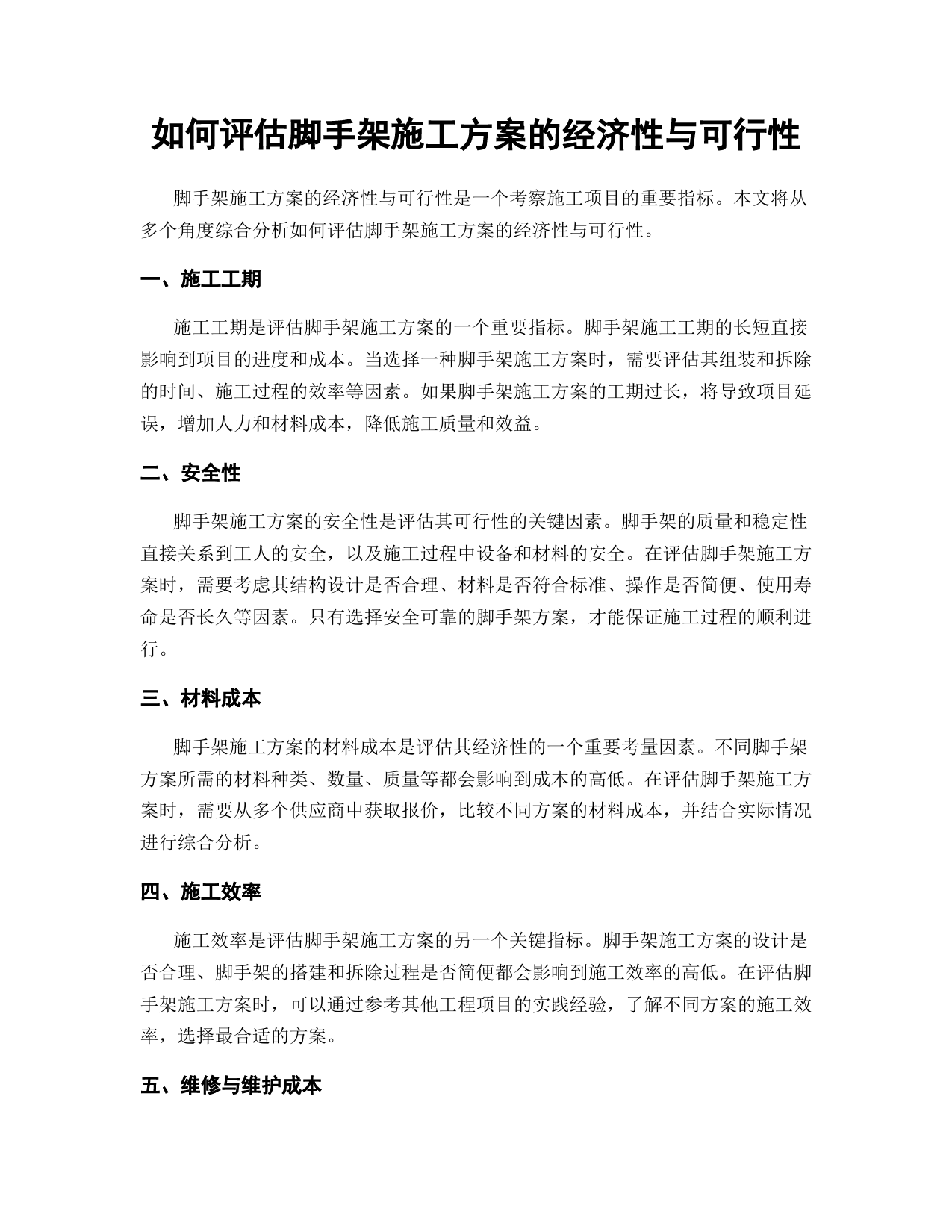 如何评估脚手架施工方案的经济性与可行性

脚手架施工方案的经济性与可行性是一个考察施工项目的重要指标。本文将从多个角度综合分析如何评估脚手架施工方案的经济性与可行性。

一、施工工期

施工工期是评估脚手架施工方案的一个重要指标。脚手架施工工期的长短直接影响到项目的进度和成本。当选择一种脚手架施工方案时，需要评估其组装和拆除的时间、施工过程的效率等因素。如果脚手架施工方案的工期过长，将导致项目延误，增加人力和材料成本，降低施工质量和效益。

二、安全性

脚手架施工方案的安全性是评估其可行性的关键因素。脚手架的质量和稳定性直接关系到工人的安全，以及施工过程中设备和材料的安全。在评估脚手架施工方案时，需要考虑其结构设计是否合理、材料是否符合标准、操作是否简便、使用寿命是否长久等因素。只有选择安全可靠的脚手架方案，才能保证施工过程的顺利进行。

三、材料成本

脚手架施工方案的材料成本是评估其经济性的一个重要考量因素。不同脚手架方案所需的材料种类、数量、质量等都会影响到成本的高低。在评估脚手架施工方案时，需要从多个供应商中获取报价，比较不同方案的材料成本，并结合实际情况进行综合分析。

四、施工效率

施工效率是评估脚手架施工方案的另一个关键指标。脚手架施工方案的设计是否合理、脚手架的搭建和拆除过程是否简便都会影响到施工效率的高低。在评估脚手架施工方案时，可以通过参考其他工程项目的实践经验，了解不同方案的施工效率，选择最合适的方案。

五、维修与维护成本